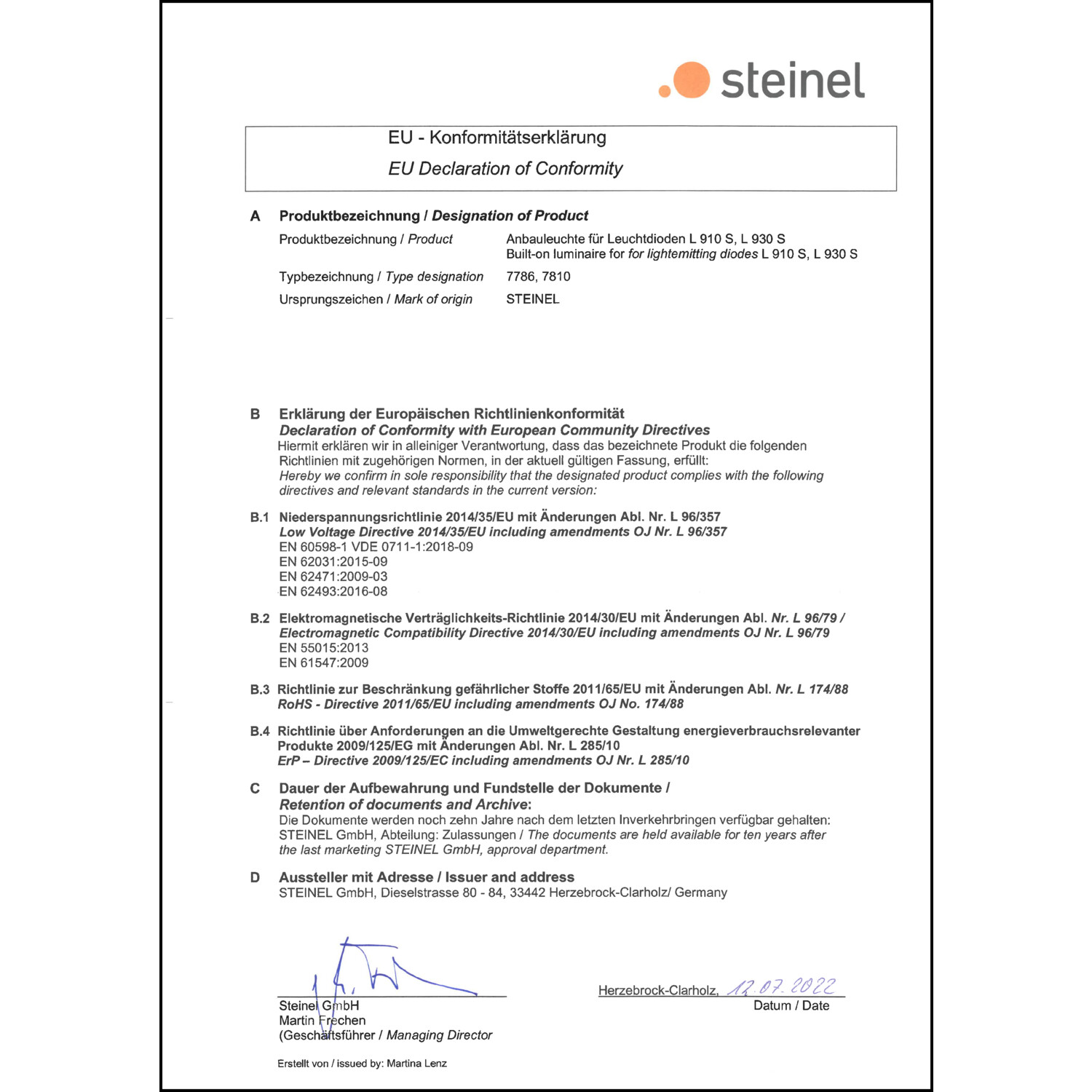 steinel

EU - Konformitätserklärung
EU Declaration of Conformity

A Produktbezeichnung / Designation of Product

Produktbezeichnung / Product
Anbauleuchte für Leuchtdioden L 910 S, L 930 S
Built-on luminaire for for lightemitting diodes L 910 S, L 930 S

Typbezeichnung / Type designation
7786, 7810

Ursprungszeichen / Mark of origin
STEINEL

B Erklärung der Europäischen Richtlinienkonformität
Declaration of Conformity with European Community Directives
Hiermit erklären wir in alleiniger Verantwortung, dass das bezeichnete Produkt die folgenden Richtlinien mit zugehörigen Normen, in der aktuell gültigen Fassung, erfüllt:
Hereby we confirm in sole responsibility that the designated product complies with the following directives and relevant standards in the current version:

B.1 Niederspannungsrichtlinie 2014/35/EU mit Änderungen Abl. Nr. L 96/357
Low Voltage Directive 2014/35/EU including amendments OJ Nr. L 96/357
EN 60598-1 VDE 0711-1:2018-09
EN 62031:2015-09
EN 62471:2009-03
EN 62493:2016-08

B.2 Elektromagnetische Verträglichkeits-Richtlinie 2014/30/EU mit Änderungen Abl. Nr. L 96/79 /
Electromagnetic Compatibility Directive 2014/30/EU including amendments OJ Nr. L 96/79
EN 55015:2013
EN 61547:2009

B.3 Richtlinie zur Beschränkung gefährlicher Stoffe 2011/65/EU mit Änderungen Abl. Nr. L 174/88
RoHS - Directive 2011/65/EU including amendments OJ No. 174/88

B.4 Richtlinie über Anforderungen an die Umweltgerechte Gestaltung energieverbrauchsrelevanter Produkte 2009/125/EG mit Änderungen Abl. Nr. L 285/10
ErP – Directive 2009/125/EC including amendments OJ Nr. L 285/10

C Dauer der Aufbewahrung und Fundstelle der Dokumente /
Retention of documents and Archive:
Die Dokumente werden noch zehn Jahre nach dem letzten Inverkehrbringen verfügbar gehalten: STEINEL GmbH, Abteilung: Zulassungen / The documents are held available for ten years after the last marketing STEINEL GmbH, approval department.

D Aussteller mit Adresse / Issuer and address
STEINEL GmbH, Dieselstrasse 80 - 84, 33442 Herzebrock-Clarholz/ Germany

Steinel GmbH
Martin Frechen
(Geschäftsführer / Managing Director

Herzebrock-Clarholz, 12.07.2022
Datum / Date

Erstellt von / issued by: Martina Lenz